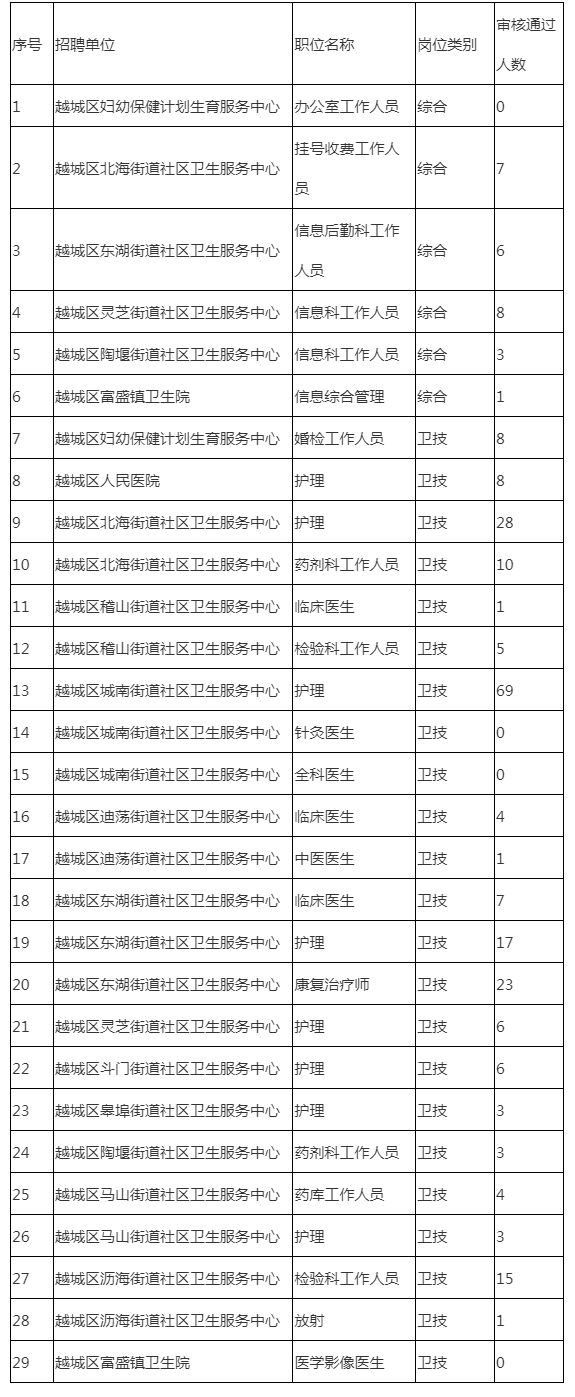 | 序号 | 招聘单位 | 职位名称 | 岗位类别 | 审核通过人数 |
|---|---|---|---|---|
| 1 | 越城区妇幼保健计划生育服务中心 | 办公室工作人员 | 综合 | 0 |
| 2 | 越城区北海街道社区卫生服务中心 | 挂号收费工作人员 | 综合 | 7 |
| 3 | 越城区东湖街道社区卫生服务中心 | 信息后勤科工作人员 | 综合 | 6 |
| 4 | 越城区灵芝街道社区卫生服务中心 | 信息科工作人员 | 综合 | 8 |
| 5 | 越城区陶堰街道社区卫生服务中心 | 信息科工作人员 | 综合 | 3 |
| 6 | 越城区富盛镇卫生院 | 信息综合管理 | 综合 | 1 |
| 7 | 越城区妇幼保健计划生育服务中心 | 婚检工作人员 | 卫技 | 8 |
| 8 | 越城区人民医院 | 护理 | 卫技 | 8 |
| 9 | 越城区北海街道社区卫生服务中心 | 护理 | 卫技 | 28 |
| 10 | 越城区北海街道社区卫生服务中心 | 药剂科工作人员 | 卫技 | 10 |
| 11 | 越城区稽山街道社区卫生服务中心 | 临床医生 | 卫技 | 1 |
| 12 | 越城区稽山街道社区卫生服务中心 | 检验科工作人员 | 卫技 | 5 |
| 13 | 越城区城南街道社区卫生服务中心 | 护理 | 卫技 | 69 |
| 14 | 越城区城南街道社区卫生服务中心 | 针灸医生 | 卫技 | 0 |
| 15 | 越城区城南街道社区卫生服务中心 | 全科医生 | 卫技 | 0 |
| 16 | 越城区迪荡街道社区卫生服务中心 | 临床医生 | 卫技 | 4 |
| 17 | 越城区迪荡街道社区卫生服务中心 | 中医医生 | 卫技 | 1 |
| 18 | 越城区东湖街道社区卫生服务中心 | 临床医生 | 卫技 | 7 |
| 19 | 越城区东湖街道社区卫生服务中心 | 护理 | 卫技 | 17 |
| 20 | 越城区东湖街道社区卫生服务中心 | 康复治疗师 | 卫技 | 23 |
| 21 | 越城区灵芝街道社区卫生服务中心 | 护理 | 卫技 | 6 |
| 22 | 越城区斗门街道社区卫生服务中心 | 护理 | 卫技 | 6 |
| 23 | 越城区皋埠街道社区卫生服务中心 | 护理 | 卫技 | 3 |
| 24 | 越城区陶堰街道社区卫生服务中心 | 药剂科工作人员 | 卫技 | 3 |
| 25 | 越城区马山街道社区卫生服务中心 | 药库工作人员 | 卫技 | 4 |
| 26 | 越城区马山街道社区卫生服务中心 | 护理 | 卫技 | 3 |
| 27 | 越城区沥海街道社区卫生服务中心 | 检验科工作人员 | 卫技 | 15 |
| 28 | 越城区沥海街道社区卫生服务中心 | 放射 | 卫技 | 1 |
| 29 | 越城区富盛镇卫生院 | 医学影像医生 | 卫技 | 0 |